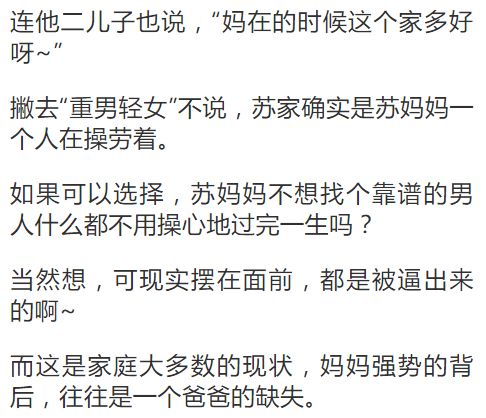 连他二儿子也说，“妈在的时候这个家多好呀~”

撇去“重男轻女”不说，苏家确实是苏妈妈一个人在操劳着。

如果可以选择，苏妈妈不想找个靠谱的男人什么都不用操心地过完一生吗？

当然想，可现实摆在面前，都是被逼出来的啊~

而这是家庭大多数的现状，妈妈强势的背后，往往是一个爸爸的缺失。